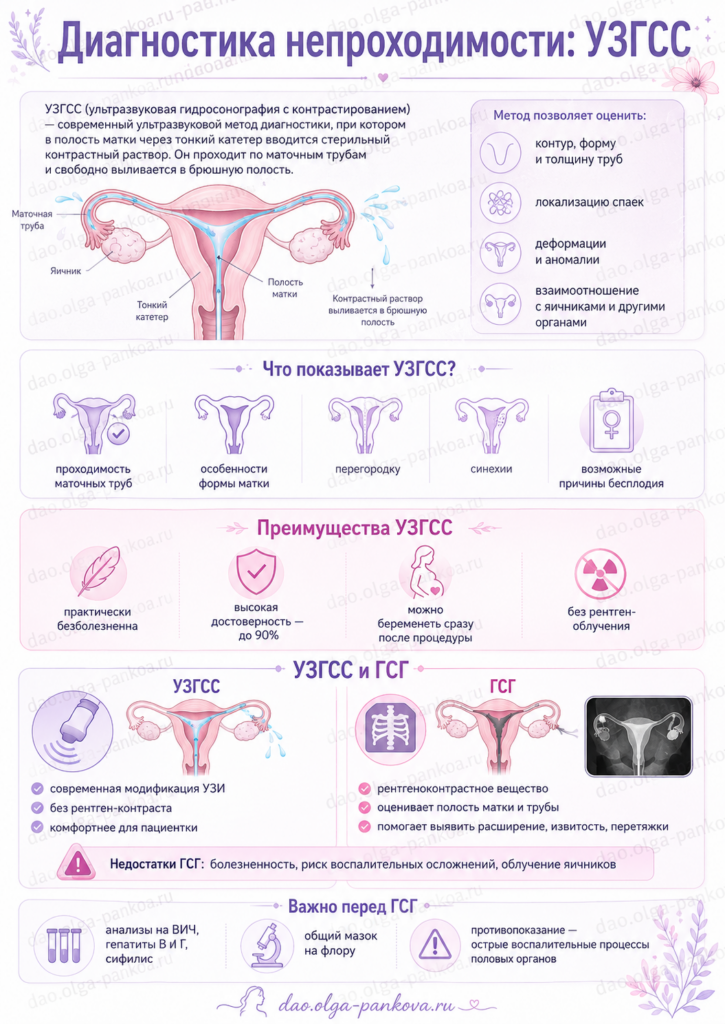 Диагностика непроходимости: УЗГСС

УЗГСС (ультразвуковая гидросонография с контрастированием) — современный ультразвуковой метод диагностики, при котором в полость матки через тонкий катетер вводится стерильный контрастный раствор. Он проходит по маточным трубам и свободно выливается в брюшную полость.

Маточная труба
Яичник
Тонкий катетер
Полость матки
Контрастный раствор выливается в брюшную полость

Метод позволяет оценить:
контур, форму и толщину труб
локализацию спаек
деформации и аномалии
взаимоотношение с яичниками и другими органами

Что показывает УЗГСС?
проходимость маточных труб
особенности формы матки
перегородку
синехии
возможные причины бесплодия

Преимущества УЗГСС
практически безболезненна
высокая достоверность — до 90%
можно беременеть сразу после процедуры
без рентген-облучения

УЗГСС и ГСГ
УЗГСС
современная модификация УЗИ
без рентген-контраста
комфортнее для пациентки
ГСГ
рентгеноконтрастное вещество
оценивает полость матки и трубы
помогает выявить расширение, извитость, перетяжки

Недостатки ГСГ: болезненность, риск воспалительных осложнений, облучение яичников

Важно перед ГСГ
анализы на ВИЧ, гепатиты В и Г, сифилис
общий мазок на флору
противопоказание — острые воспалительные процессы половых органов

dao.olga-pankova.ru